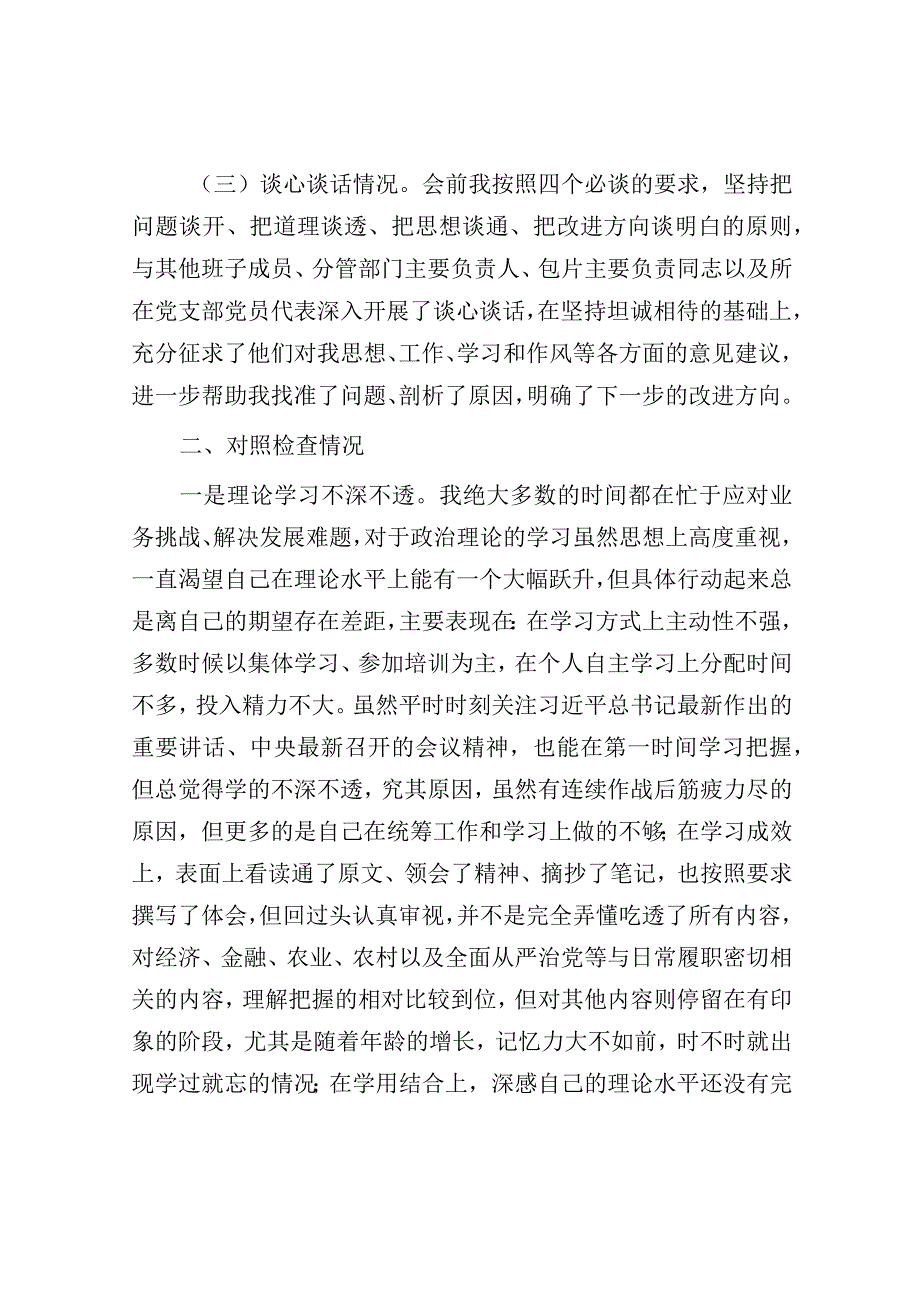 （三）谈心谈话情况。会前我按照四个必谈的要求，坚持把问题谈开、把道理谈透、把思想谈通、把改进方向谈明白的原则，与其他班子成员、分管部门主要负责人、包片主要负责同志以及所在党支部党员代表深入开展了谈心谈话，在坚持坦诚相待的基础上，充分征求了他们对我思想、工作、学习和作风等各方面的意见建议，进一步帮助我找准了问题、剖析了原因，明确了下一步的改进方向。

二、对照检查情况

一是理论学习不深不透。我绝大多数的时间都在忙于应对业务挑战、解决发展难题，对于政治理论的学习虽然思想上高度重视，一直渴望自己在理论水平上能有一个大幅跃升，但具体行动起来总是离自己的期望存在差距，主要表现在：在学习方式上主动性不强，多数时候以集体学习、参加培训为主，在个人自主学习上分配时间不多，投入精力不大。虽然平时时刻关注习近平总书记最新作出的重要讲话、中央最新召开的会议精神，也能在第一时间学习把握，但总觉得学的不深不透，究其原因，虽然有连续作战后筋疲力尽的原因，但更多的是自己在统筹工作和学习上做的不够；在学习成效上，表面上看读通了原文、领会了精神、摘抄了笔记，也按照要求撰写了体会，但回过头认真审视，并不是完全弄懂吃透了所有内容，对经济、金融、农业、农村以及全面从严治党等与日常履职密切相关的内容，理解把握的相对比较到位，但对其他内容则停留在有印象的阶段，尤其是随着年龄的增长，记忆力大不如前，时不时就出现学过就忘的情况；在学用结合上，深感自己的理论水平还没有完